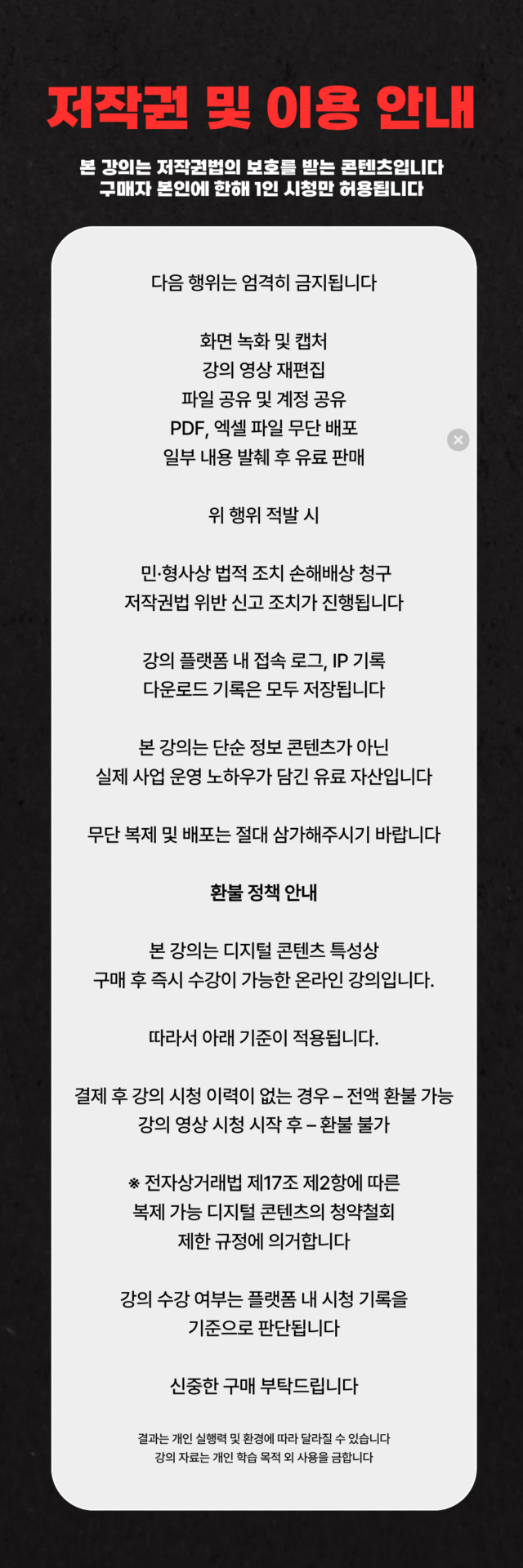 저작권 및 이용 안내

본 강의는 저작권법의 보호를 받는 콘텐츠입니다
구매자 본인에 한해 1인 시청만 허용됩니다

다음 행위는 엄격히 금지됩니다

화면 녹화 및 캡처
강의 영상 재편집
파일 공유 및 계정 공유
PDF, 엑셀 파일 무단 배포
일부 내용 발췌 후 유료 판매

위 행위 적발 시

민·형사상 법적 조치 손해배상 청구
저작권법 위반 신고 조치가 진행됩니다

강의 플랫폼 내 접속 로그, IP 기록
다운로드 기록은 모두 저장됩니다

본 강의는 단순 정보 콘텐츠가 아닌
실제 사업 운영 노하우가 담긴 유료 자산입니다

무단 복제 및 배포는 절대 삼가해주시기 바랍니다

환불 정책 안내

본 강의는 디지털 콘텐츠 특성상
구매 후 즉시 수강이 가능한 온라인 강의입니다.

따라서 아래 기준이 적용됩니다.

결제 후 강의 시청 이력이 없는 경우 – 전액 환불 가능
강의 영상 시청 시작 후 – 환불 불가

※ 전자상거래법 제17조 제2항에 따른
복제 가능 디지털 콘텐츠의 청약철회
제한 규정에 의거합니다

강의 수강 여부는 플랫폼 내 시청 기록을
기준으로 판단됩니다

신중한 구매 부탁드립니다

결과는 개인 실행력 및 환경에 따라 달라질 수 있습니다
강의 자료는 개인 학습 목적 외 사용을 금합니다